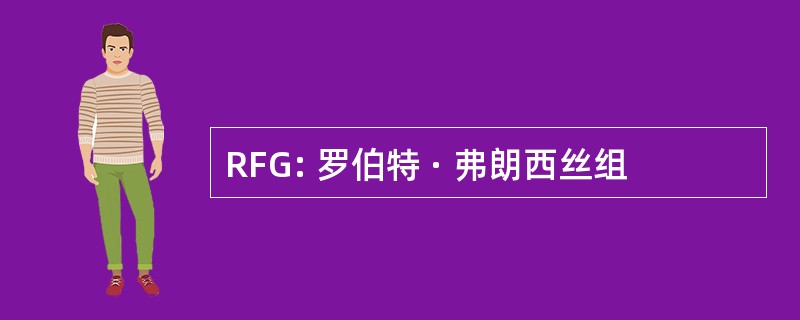 RFG: 罗伯特 · 弗朗西丝组